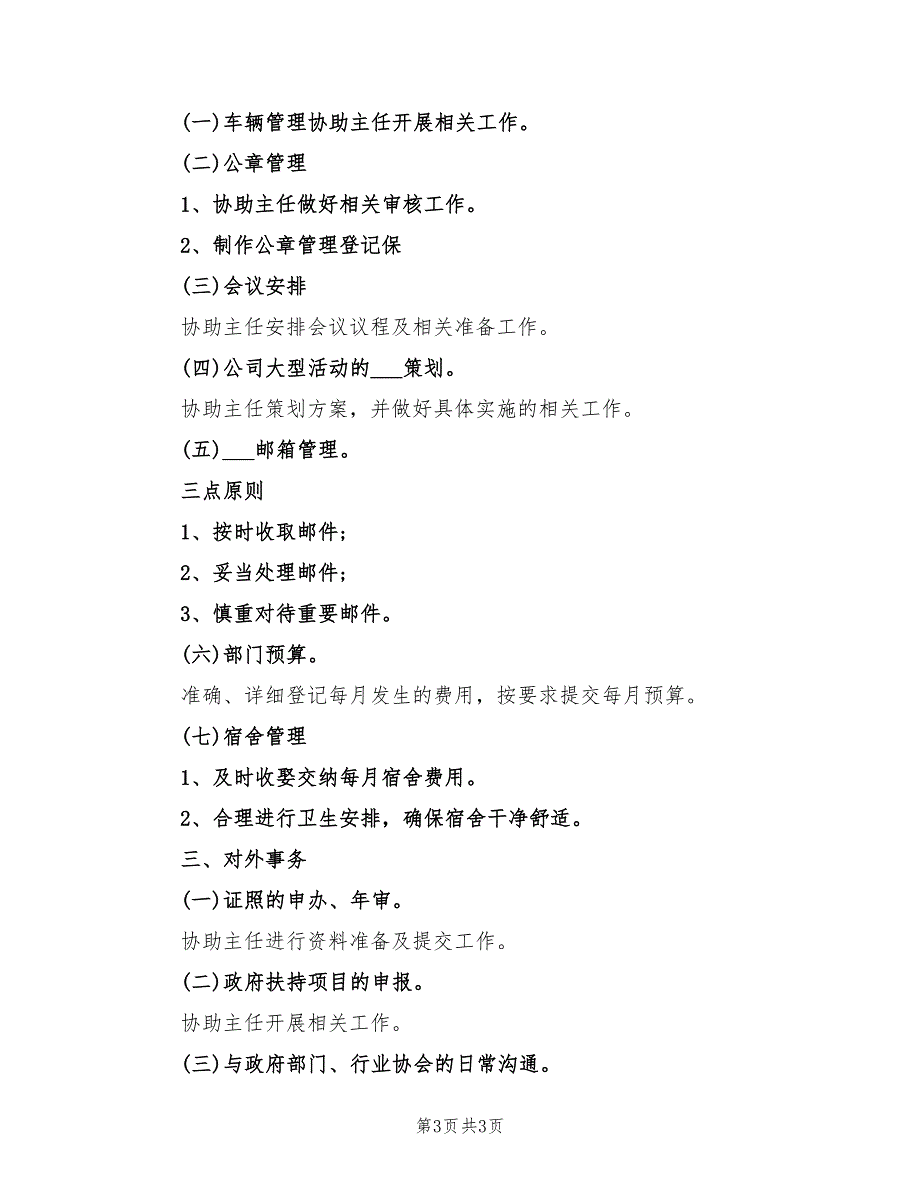 (一)车辆管理协助主任开展相关工作。

(二)公章管理

1、协助主任做好相关审核工作。

2、制作公章管理登记保

(三)会议安排

协助主任安排会议议程及相关准备工作。

(四)公司大型活动的___策划。

协助主任策划方案，并做好具体实施的相关工作。

(五)___邮箱管理。

三点原则

1、按时收取邮件;

2、妥当处理邮件;

3、慎重对待重要邮件。

(六)部门预算。

准确、详细登记每月发生的费用，按要求提交每月预算。

(七)宿舍管理

1、及时收娶交纳每月宿舍费用。

2、合理进行卫生安排，确保宿舍干净舒适。

三、对外事务

(一)证照的申办、年审。

协助主任进行资料准备及提交工作。

(二)政府扶持项目的申报。

协助主任开展相关工作。

(三)与政府部门、行业协会的日常沟通。

第3页 共3页